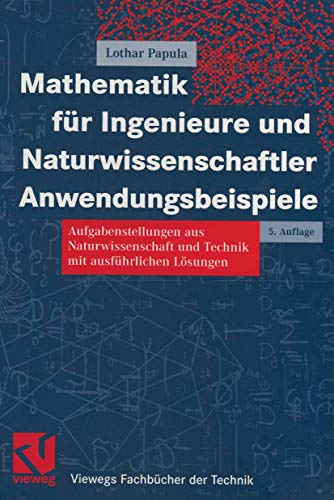 Lothar Papula

Mathematik für Ingenieure und Naturwissenschaftler Anwendungsbeispiele

Aufgabenstellungen aus Naturwissenschaft und Technik mit ausführlichen Lösungen

5. Auflage

vieweg

Viewegs Fachbücher der Technik